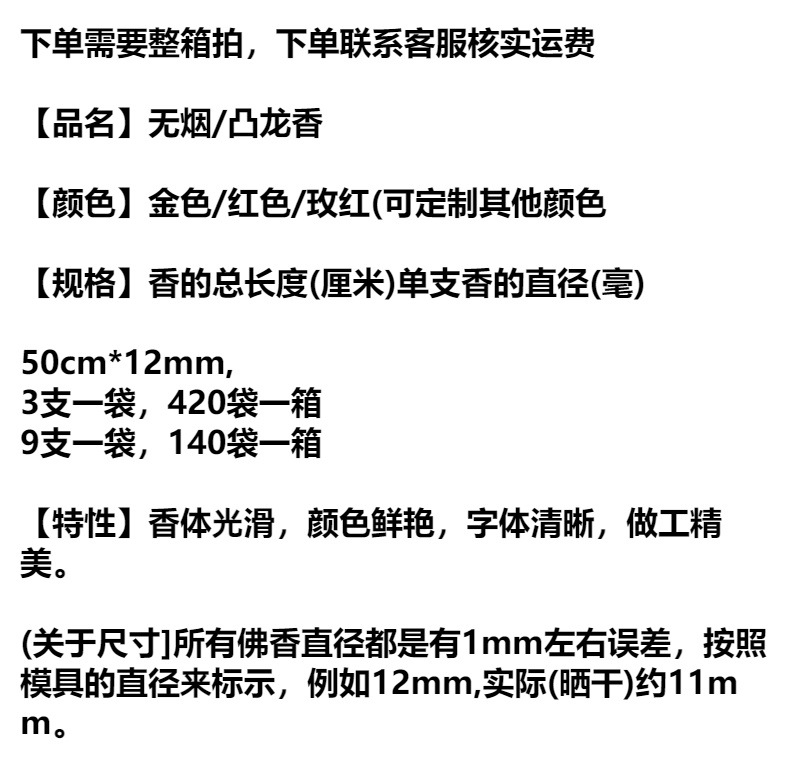 下单需要整箱拍，下单联系客服核实运费

【品名】无烟/凸龙香

【颜色】金色/红色/玫红(可定制其他颜色

【规格】香的总长度(厘米)单支香的直径(毫)

50cm*12mm,
3支一袋，420袋一箱
9支一袋，140袋一箱

【特性】香体光滑，颜色鲜艳，字体清晰，做工精美。

(关于尺寸]所有佛香直径都是有1mm左右误差，按照模具的直径来标示，例如12mm,实际(晒干)约11mm。